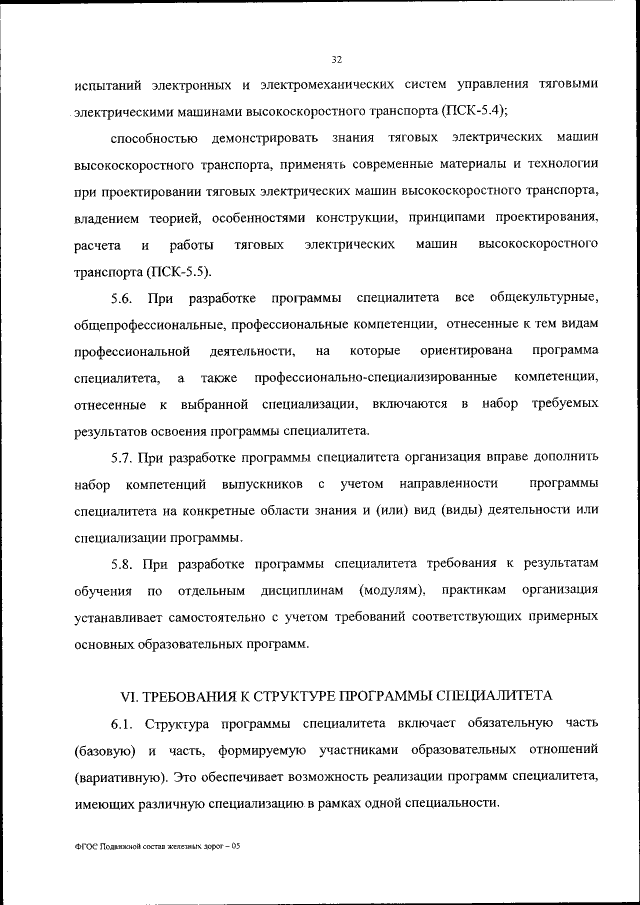 32

испытаний электронных и электромеханических систем управления тяговыми электрическими машинами высокоскоростного транспорта (ПСК-5.4);

способностью демонстрировать знания тяговых электрических машин высокоскоростного транспорта, применять современные материалы и технологии при проектировании тяговых электрических машин высокоскоростного транспорта, владением теорией, особенностями конструкции, принципами проектирования, расчета и работы тяговых электрических машин высокоскоростного транспорта (ПСК-5.5).

5.6. При разработке программы специалитета все общекультурные, общепрофессиональные, профессиональные компетенции, отнесенные к тем видам профессиональной деятельности, на которые ориентирована программа специалитета, а также профессионально-специализированные компетенции, отнесенные к выбранной специализации, включаются в набор требуемых результатов освоения программы специалитета.

5.7. При разработке программы специалитета организация вправе дополнить набор компетенций выпускников с учетом направленности программы специалитета на конкретные области знания и (или) вид (виды) деятельности или специализации программы.

5.8. При разработке программы специалитета требования к результатам обучения по отдельным дисциплинам (модулям), практикам организация устанавливает самостоятельно с учетом требований соответствующих примерных основных образовательных программ.

VI. ТРЕБОВАНИЯ К СТРУКТУРЕ ПРОГРАММЫ СПЕЦИАЛИТЕТА

6.1. Структура программы специалитета включает обязательную часть (базовую) и часть, формируемую участниками образовательных отношений (вариативную). Это обеспечивает возможность реализации программ специалитета, имеющих различную специализацию в рамках одной специальности.

ФГОС Подвижной состав железных дорог – 05